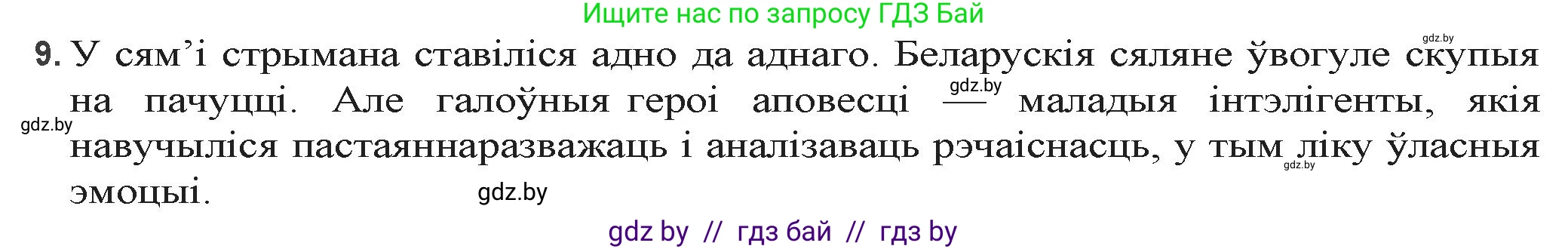 Ищите нас по запросу ГДЗ Бай

gdz.by

9. У сям'і стрымана ставіліся адно да аднаго. Беларускія сяляне ўвогуле скупыя на пачуцці. Але галоўныя героі аповесці — маладыя інтэлігенты, якія навучыліся пастаяннаразважаць і аналізаваць рэчаіснасць, у тым ліку ўласныя эмоцыі.

gdz.by gdz.by gdz.by gdz.by

gdz by // гдз бай // гдз by